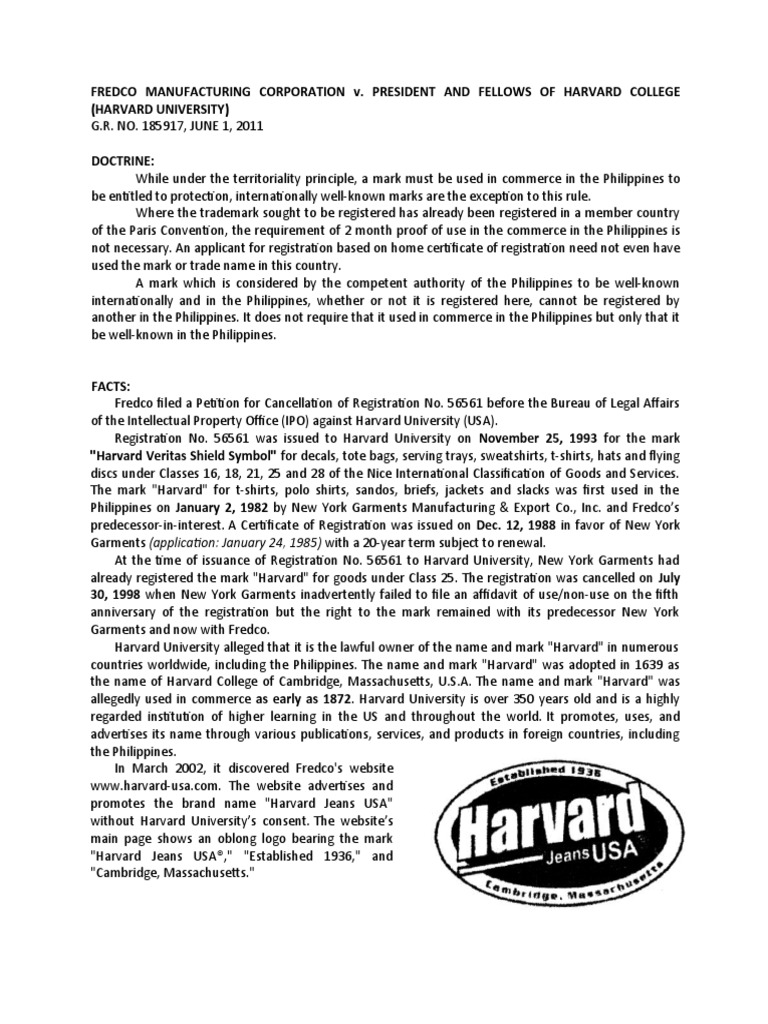 FREDCO MANUFACTURING CORPORATION v. PRESIDENT AND FELLOWS OF HARVARD COLLEGE (HARVARD UNIVERSITY)
G.R. NO. 185917, JUNE 1, 2011

DOCTRINE:

While under the territoriality principle, a mark must be used in commerce in the Philippines to be entitled to protection, internationally well-known marks are the exception to this rule.

Where the trademark sought to be registered has already been registered in a member country of the Paris Convention, the requirement of 2 month proof of use in the commerce in the Philippines is not necessary. An applicant for registration based on home certificate of registration need not even have used the mark or trade name in this country.

A mark which is considered by the competent authority of the Philippines to be well-known internationally and in the Philippines, whether or not it is registered here, cannot be registered by another in the Philippines. It does not require that it used in commerce in the Philippines but only that it be well-known in the Philippines.

FACTS:

Fredco filed a Petition for Cancellation of Registration No. 56561 before the Bureau of Legal Affairs of the Intellectual Property Office (IPO) against Harvard University (USA).

Registration No. 56561 was issued to Harvard University on November 25, 1993 for the mark "Harvard Veritas Shield Symbol" for decals, tote bags, serving trays, sweatshirts, t-shirts, hats and flying discs under Classes 16, 18, 21, 25 and 28 of the Nice International Classification of Goods and Services. The mark "Harvard" for t-shirts, polo shirts, sandos, briefs, jackets and slacks was first used in the Philippines on January 2, 1982 by New York Garments Manufacturing & Export Co., Inc. and Fredco's predecessor-in-interest. A Certificate of Registration was issued on Dec. 12, 1988 in favor of New York Garments (application: January 24, 1985) with a 20-year term subject to renewal.

At the time of issuance of Registration No. 56561 to Harvard University, New York Garments had already registered the mark "Harvard" for goods under Class 25. The registration was cancelled on July 30, 1998 when New York Garments inadvertently failed to file an affidavit of use/non-use on the fifth anniversary of the registration but the right to the mark remained with its predecessor New York Garments and now with Fredco.

Harvard University alleged that it is the lawful owner of the name and mark "Harvard" in numerous countries worldwide, including the Philippines. The name and mark "Harvard" was adopted in 1639 as the name of Harvard College of Cambridge, Massachusetts, U.S.A. The name and mark "Harvard" was allegedly used in commerce as early as 1872. Harvard University is over 350 years old and is a highly regarded institution of higher learning in the US and throughout the world. It promotes, uses, and advertises its name through various publications, services, and products in foreign countries, including the Philippines.

In March 2002, it discovered Fredco's website www.harvard-usa.com. The website advertises and promotes the brand name "Harvard Jeans USA" without Harvard University's consent. The website's main page shows an oblong logo bearing the mark "Harvard Jeans USA®," "Established 1936," and "Cambridge, Massachusetts."

Established 1936
Harvard
Jeans USA
Cambridge, Massachusetts